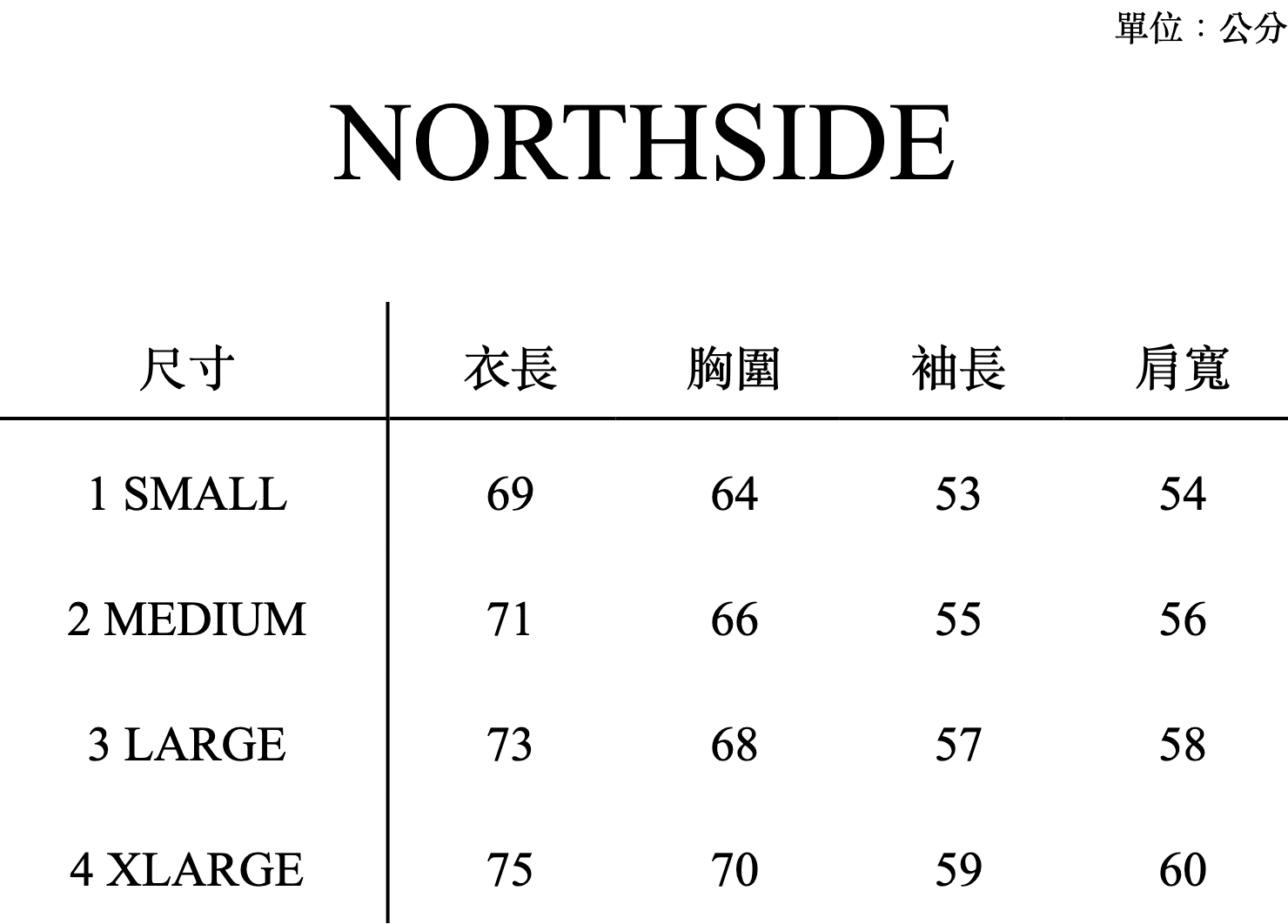 單位：公分

NORTHSIDE

| 尺寸 | 衣長 | 胸圍 | 袖長 | 肩寬 |
|---|---|---|---|---|
| 1 SMALL | 69 | 64 | 53 | 54 |
| 2 MEDIUM | 71 | 66 | 55 | 56 |
| 3 LARGE | 73 | 68 | 57 | 58 |
| 4 XLARGE | 75 | 70 | 59 | 60 |